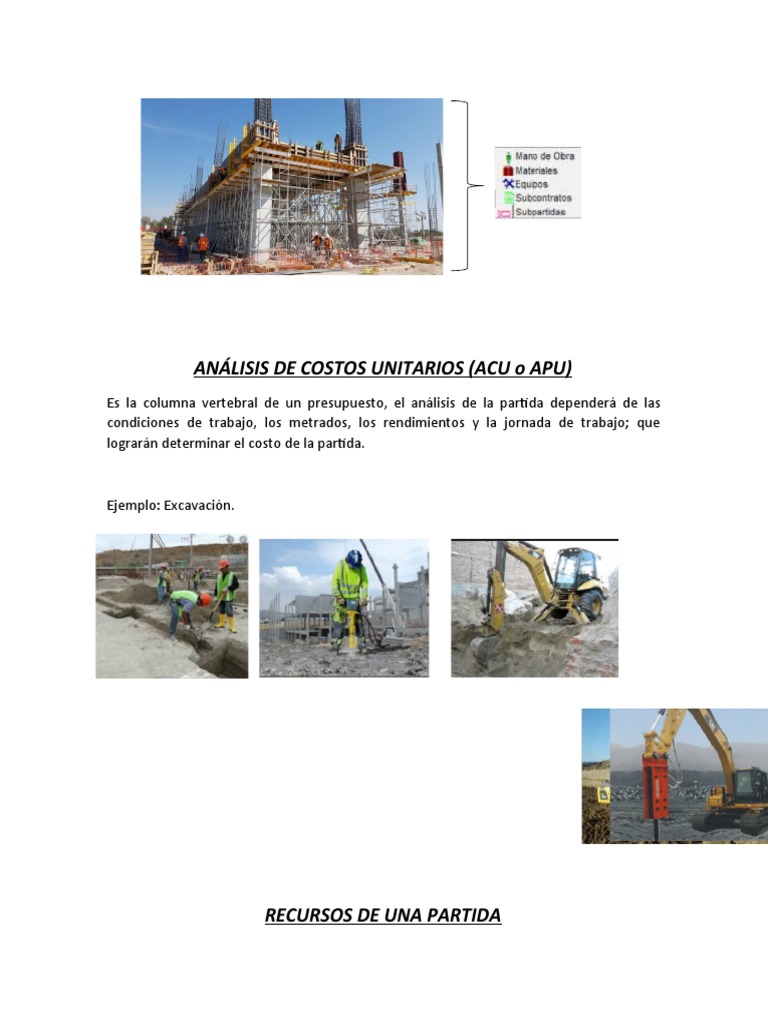 Mano de Obra
Materiales
Equipos
Subcontratos
Subpartidas

ANÁLISIS DE COSTOS UNITARIOS (ACU o APU)

Es la columna vertebral de un presupuesto, el análisis de la partida dependerá de las condiciones de trabajo, los metrados, los rendimientos y la jornada de trabajo; que lograrán determinar el costo de la partida.

Ejemplo: Excavación.

RECURSOS DE UNA PARTIDA